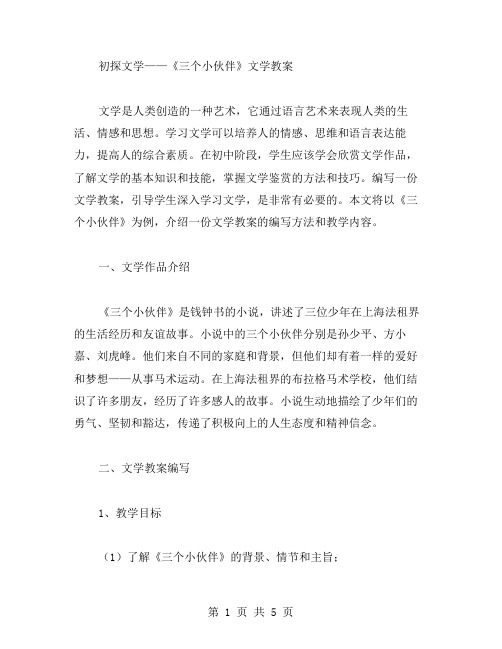 初探文学——《三个小伙伴》文学教案

文学是人类创造的一种艺术，它通过语言艺术来表现人类的生活、情感和思想。学习文学可以培养人的情感、思维和语言表达能力，提高人的综合素质。在初中阶段，学生应该学会欣赏文学作品，了解文学的基本知识和技能，掌握文学鉴赏的方法和技巧。编写一份文学教案，引导学生深入学习文学，是非常有必要的。本文将以《三个小伙伴》为例，介绍一份文学教案的编写方法和教学内容。

一、文学作品介绍

《三个小伙伴》是钱钟书的小说，讲述了三位少年在上海法租界的生活经历和友谊故事。小说中的三个小伙伴分别是孙少平、方小嘉、刘虎峰。他们来自不同的家庭和背景，但他们却有着一样的爱好和梦想——从事马术运动。在上海法租界的布拉格马术学校，他们结识了许多朋友，经历了许多感人的故事。小说生动地描绘了少年们的勇气、坚韧和豁达，传递了积极向上的人生态度和精神信念。

二、文学教案编写

1、教学目标

（1）了解《三个小伙伴》的背景、情节和主旨；

第 1 页 共 5 页